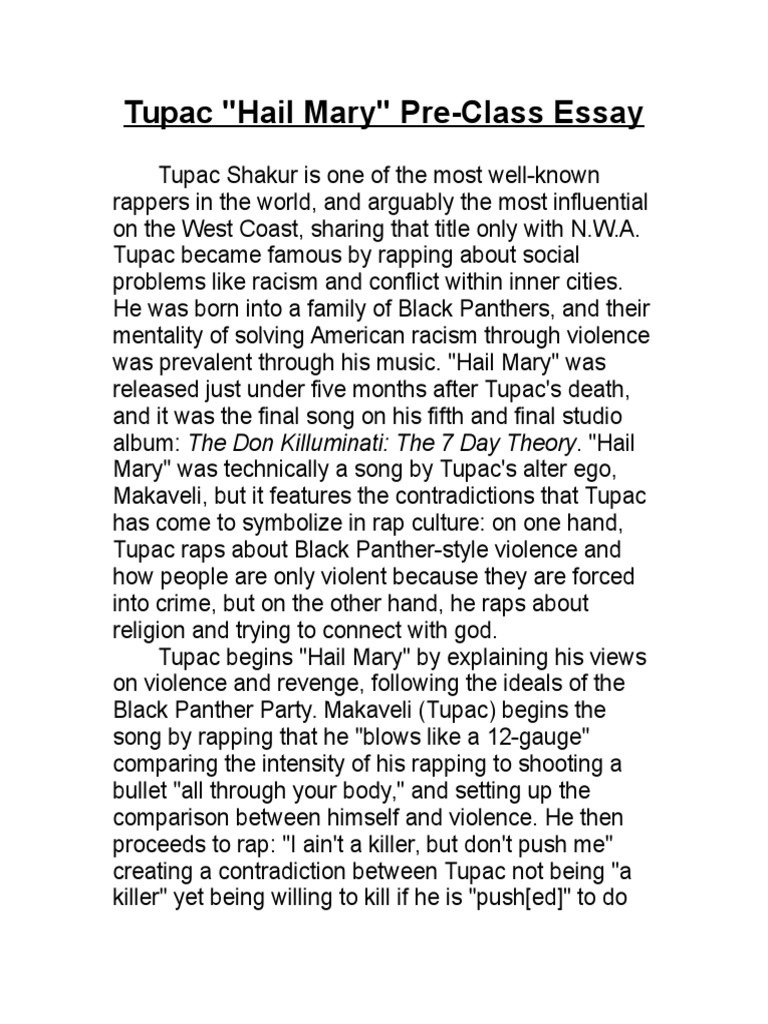 Tupac "Hail Mary" Pre-Class Essay

Tupac Shakur is one of the most well-known rappers in the world, and arguably the most influential on the West Coast, sharing that title only with N.W.A. Tupac became famous by rapping about social problems like racism and conflict within inner cities. He was born into a family of Black Panthers, and their mentality of solving American racism through violence was prevalent through his music. "Hail Mary" was released just under five months after Tupac's death, and it was the final song on his fifth and final studio album: The Don Killuminati: The 7 Day Theory. "Hail Mary" was technically a song by Tupac's alter ego, Makaveli, but it features the contradictions that Tupac has come to symbolize in rap culture: on one hand, Tupac raps about Black Panther-style violence and how people are only violent because they are forced into crime, but on the other hand, he raps about religion and trying to connect with god.

Tupac begins "Hail Mary" by explaining his views on violence and revenge, following the ideals of the Black Panther Party. Makaveli (Tupac) begins the song by rapping that he "blows like a 12-gauge" comparing the intensity of his rapping to shooting a bullet "all through your body," and setting up the comparison between himself and violence. He then proceeds to rap: "I ain't a killer, but don't push me" creating a contradiction between Tupac not being "a killer" yet being willing to kill if he is "push[ed]" to do